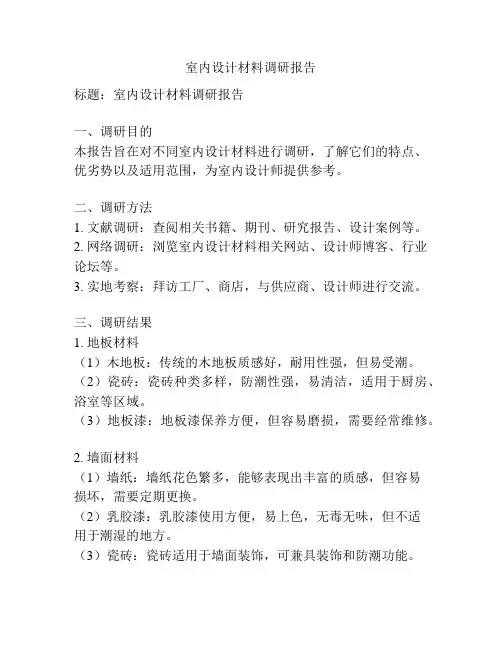 室内设计材料调研报告

标题：室内设计材料调研报告

一、调研目的
本报告旨在对不同室内设计材料进行调研，了解它们的特点、优劣势以及适用范围，为室内设计师提供参考。

二、调研方法
1. 文献调研：查阅相关书籍、期刊、研究报告、设计案例等。
2. 网络调研：浏览室内设计材料相关网站、设计师博客、行业论坛等。
3. 实地考察：拜访工厂、商店，与供应商、设计师进行交流。

三、调研结果
1. 地板材料
（1）木地板：传统的木地板质感好，耐用性强，但易受潮。
（2）瓷砖：瓷砖种类多样，防潮性强，易清洁，适用于厨房、浴室等区域。
（3）地板漆：地板漆保养方便，但容易磨损，需要经常维修。

2. 墙面材料
（1）墙纸：墙纸花色繁多，能够表现出丰富的质感，但容易损坏，需要定期更换。
（2）乳胶漆：乳胶漆使用方便，易上色，无毒无味，但不适用于潮湿的地方。
（3）瓷砖：瓷砖适用于墙面装饰，可兼具装饰和防潮功能。